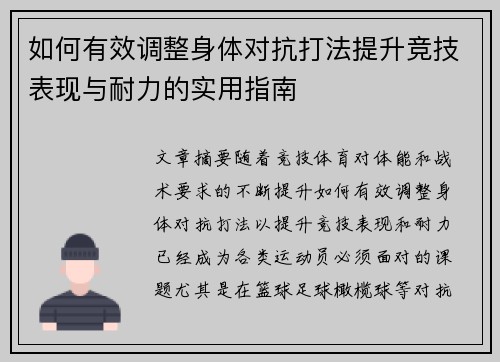 如何有效调整身体对抗打法提升竞技表现与耐力的实用指南

文章摘要随着竞技体育对体能和战术要求的不断提升如何有效调整身体对抗打法以提升竞技表现和耐力已经成为各类运动员必须面对的课题尤其是在篮球足球橄榄球等对抗